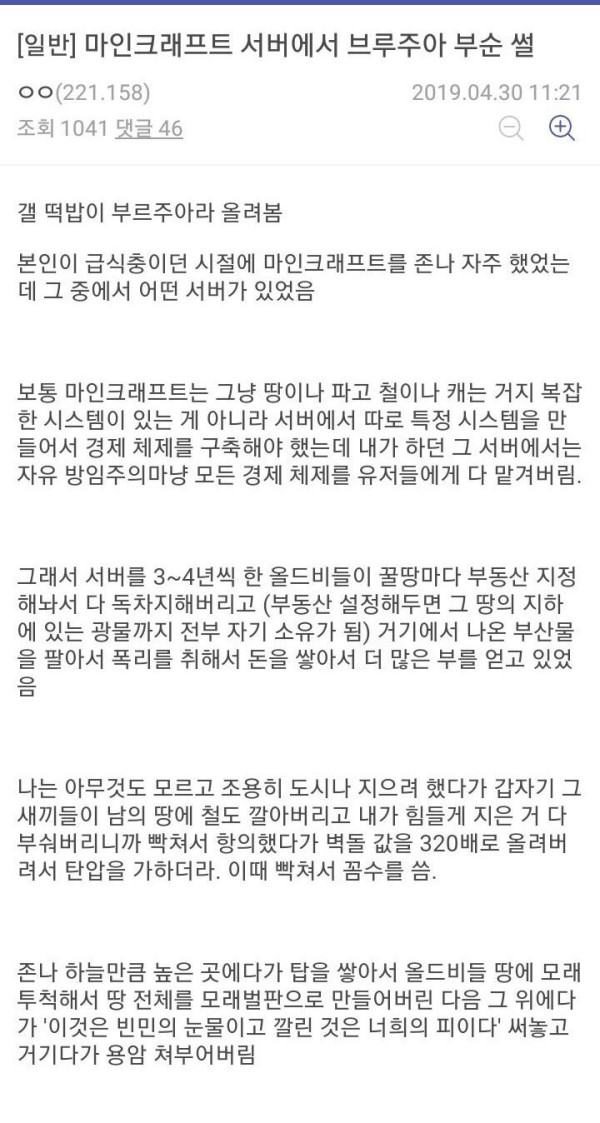 [일반] 마인크래프트 서버에서 브루주아 부순 썰

ㅇㅇ(221.158)
2019.04.30 11:21

조회 1041 댓글 46

갤 떡밥이 부르주아라 올려봄

본인이 급식충이던 시절에 마인크래프트를 존나 자주 했었는데 그 중에서 어떤 서버가 있었음

보통 마인크래프트는 그냥 땅이나 파고 철이나 캐는 거지 복잡한 시스템이 있는 게 아니라 서버에서 따로 특정 시스템을 만들어서 경제 체제를 구축해야 했는데 내가 하던 그 서버에서는 자유 방임주의마냥 모든 경제 체제를 유저들에게 다 맡겨버림.

그래서 서버를 3~4년씩 한 올드비들이 꿀땅마다 부동산 지정해놔서 다 독차지해버리고 (부동산 설정해두면 그 땅의 지하에 있는 광물까지 전부 자기 소유가 됨) 거기에서 나온 부산물을 팔아서 폭리를 취해서 돈을 쌓아서 더 많은 부를 얻고 있었음

나는 아무것도 모르고 조용히 도시나 지으려 했다가 갑자기 그 새끼들이 남의 땅에 철도 깔아버리고 내가 힘들게 지은 거 다 부숴버리니까 빡쳐서 항의했다가 벽돌 값을 320배로 올려버려서 탄압을 가하더라. 이때 빡쳐서 꼼수를 씀.

존나 하늘만큼 높은 곳에다가 탑을 쌓아서 올드비들 땅에 모래 투척해서 땅 전체를 모래벌판으로 만들어버린 다음 그 위에다가 '이것은 빈민의 눈물이고 깔린 것은 너희의 피이다' 써놓고 거기다가 용암 쳐부어버림